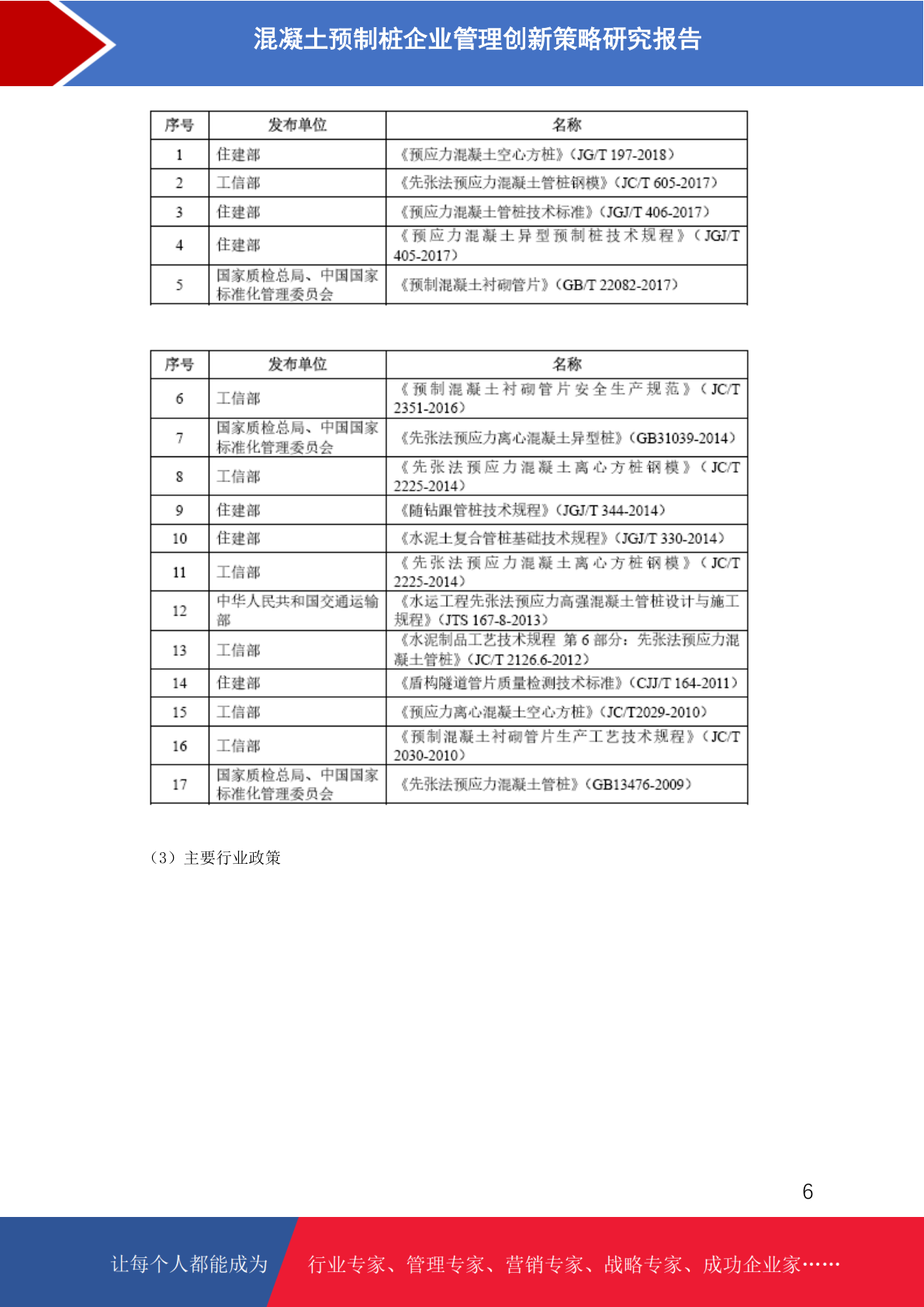 混凝土预制桩企业管理创新策略研究报告

| 序号 | 发布单位 | 名称 |
|---|---|---|
| 1 | 住建部 | 《预应力混凝土空心方桩》（JG/T 197-2018） |
| 2 | 工信部 | 《先张法预应力混凝土管桩钢模》（JC/T 605-2017） |
| 3 | 住建部 | 《预应力混凝土管桩技术标准》（JGJ/T 406-2017） |
| 4 | 住建部 | 《预应力混凝土异型预制桩技术规程》（JGJ/T 405-2017） |
| 5 | 国家质检总局、中国国家标准化管理委员会 | 《预制混凝土衬砌管片》（GB/T 22082-2017） |

| 序号 | 发布单位 | 名称 |
|---|---|---|
| 6 | 工信部 | 《预制混凝土衬砌管片安全生产规范》（JC/T 2351-2016） |
| 7 | 国家质检总局、中国国家标准化管理委员会 | 《先张法预应力离心混凝土异型桩》（GB31039-2014） |
| 8 | 工信部 | 《先张法预应力混凝土离心方桩钢模》（JC/T 2225-2014） |
| 9 | 住建部 | 《随钻跟管桩技术规程》（JGJ/T 344-2014） |
| 10 | 住建部 | 《水泥土复合管桩基础技术规程》（JGJ/T 330-2014） |
| 11 | 工信部 | 《先张法预应力混凝土离心方桩钢模》（JC/T 2225-2014） |
| 12 | 中华人民共和国交通运输部 | 《水运工程先张法预应力高强混凝土管桩设计与施工规程》（JTS 167-8-2013） |
| 13 | 工信部 | 《水泥制品工艺技术规程 第 6 部分：先张法预应力混凝土管桩》（JC/T 2126.6-2012） |
| 14 | 住建部 | 《盾构隧道管片质量检测技术标准》（CJJ/T 164-2011） |
| 15 | 工信部 | 《预应力离心混凝土空心方桩》（JC/T2029-2010） |
| 16 | 工信部 | 《预制混凝土衬砌管片生产工艺技术规程》（JC/T 2030-2010） |
| 17 | 国家质检总局、中国国家标准化管理委员会 | 《先张法预应力混凝土管桩》（GB13476-2009） |

（3）主要行业政策

6

让每个人都能成为 行业专家、管理专家、营销专家、战略专家、成功企业家……